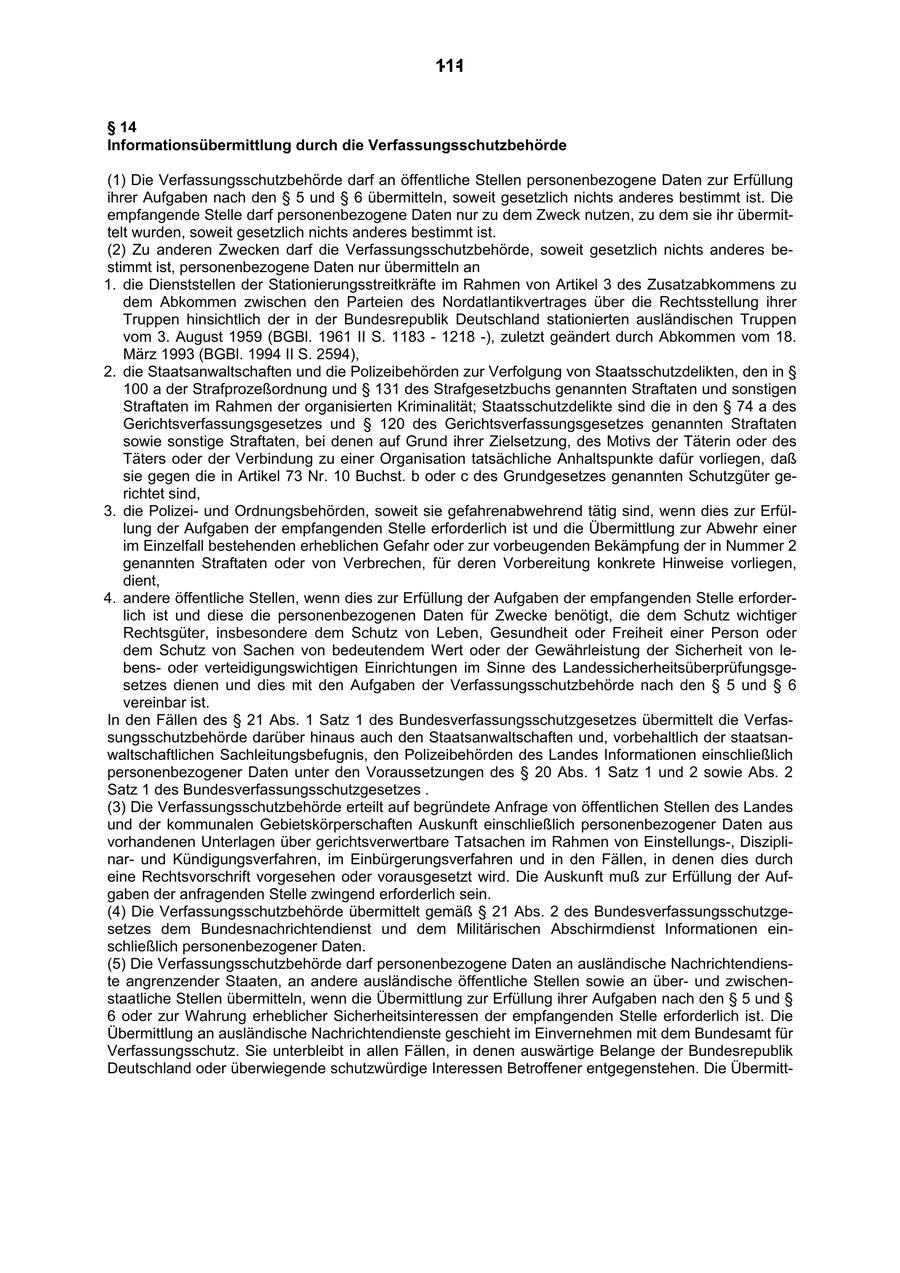 111

§ 14
Informationsübermittlung durch die Verfassungsschutzbehörde

(1) Die Verfassungsschutzbehörde darf an öffentliche Stellen personenbezogene Daten zur Erfüllung ihrer Aufgaben nach den § 5 und § 6 übermitteln, soweit gesetzlich nichts anderes bestimmt ist. Die empfangende Stelle darf personenbezogene Daten nur zu dem Zweck nutzen, zu dem sie ihr übermittelt wurden, soweit gesetzlich nichts anderes bestimmt ist.
(2) Zu anderen Zwecken darf die Verfassungsschutzbehörde, soweit gesetzlich nichts anderes bestimmt ist, personenbezogene Daten nur übermitteln an
1. die Dienststellen der Stationierungsstreitkräfte im Rahmen von Artikel 3 des Zusatzabkommens zu dem Abkommen zwischen den Parteien des Nordatlantikvertrages über die Rechtsstellung ihrer Truppen hinsichtlich der in der Bundesrepublik Deutschland stationierten ausländischen Truppen vom 3. August 1959 (BGBl. 1961 II S. 1183 - 1218 -), zuletzt geändert durch Abkommen vom 18. März 1993 (BGBl. 1994 II S. 2594),
2. die Staatsanwaltschaften und die Polizeibehörden zur Verfolgung von Staatsschutzdelikten, den in § 100 a der Strafprozeßordnung und § 131 des Strafgesetzbuchs genannten Straftaten und sonstigen Straftaten im Rahmen der organisierten Kriminalität; Staatsschutzdelikte sind die in den § 74 a des Gerichtsverfassungsgesetzes und § 120 des Gerichtsverfassungsgesetzes genannten Straftaten sowie sonstige Straftaten, bei denen auf Grund ihrer Zielsetzung, des Motivs der Täterin oder des Täters oder der Verbindung zu einer Organisation tatsächliche Anhaltspunkte dafür vorliegen, daß sie gegen die in Artikel 73 Nr. 10 Buchst. b oder c des Grundgesetzes genannten Schutzgüter gerichtet sind,
3. die Polizei- und Ordnungsbehörden, soweit sie gefahrenabwehrend tätig sind, wenn dies zur Erfüllung der Aufgaben der empfangenden Stelle erforderlich ist und die Übermittlung zur Abwehr einer im Einzelfall bestehenden erheblichen Gefahr oder zur vorbeugenden Bekämpfung der in Nummer 2 genannten Straftaten oder von Verbrechen, für deren Vorbereitung konkrete Hinweise vorliegen, dient,
4. andere öffentliche Stellen, wenn dies zur Erfüllung der Aufgaben der empfangenden Stelle erforderlich ist und diese die personenbezogenen Daten für Zwecke benötigt, die dem Schutz wichtiger Rechtsgüter, insbesondere dem Schutz von Leben, Gesundheit oder Freiheit einer Person oder dem Schutz von Sachen von bedeutendem Wert oder der Gewährleistung der Sicherheit von lebens- oder verteidigungswichtigen Einrichtungen im Sinne des Landessicherheitsüberprüfungsgesetzes dienen und dies mit den Aufgaben der Verfassungsschutzbehörde nach den § 5 und § 6 vereinbar ist.
In den Fällen des § 21 Abs. 1 Satz 1 des Bundesverfassungsschutzgesetzes übermittelt die Verfassungsschutzbehörde darüber hinaus auch den Staatsanwaltschaften und, vorbehaltlich der staatsanwaltschaftlichen Sachleitungsbefugnis, den Polizeibehörden des Landes Informationen einschließlich personenbezogener Daten unter den Voraussetzungen des § 20 Abs. 1 Satz 1 und 2 sowie Abs. 2 Satz 1 des Bundesverfassungsschutzgesetzes .
(3) Die Verfassungsschutzbehörde erteilt auf begründete Anfrage von öffentlichen Stellen des Landes und der kommunalen Gebietskörperschaften Auskunft einschließlich personenbezogener Daten aus vorhandenen Unterlagen über gerichtsverwertbare Tatsachen im Rahmen von Einstellungs-, Disziplinar- und Kündigungsverfahren, im Einbürgerungsverfahren und in den Fällen, in denen dies durch eine Rechtsvorschrift vorgesehen oder vorausgesetzt wird. Die Auskunft muß zur Erfüllung der Aufgaben der anfragenden Stelle zwingend erforderlich sein.
(4) Die Verfassungsschutzbehörde übermittelt gemäß § 21 Abs. 2 des Bundesverfassungsschutzgesetzes dem Bundesnachrichtendienst und dem Militärischen Abschirmdienst Informationen einschließlich personenbezogener Daten.
(5) Die Verfassungsschutzbehörde darf personenbezogene Daten an ausländische Nachrichtendienste angrenzender Staaten, an andere ausländische öffentliche Stellen sowie an über- und zwischenstaatliche Stellen übermitteln, wenn die Übermittlung zur Erfüllung ihrer Aufgaben nach den § 5 und § 6 oder zur Wahrung erheblicher Sicherheitsinteressen der empfangenden Stelle erforderlich ist. Die Übermittlung an ausländische Nachrichtendienste geschieht im Einvernehmen mit dem Bundesamt für Verfassungsschutz. Sie unterbleibt in allen Fällen, in denen auswärtige Belange der Bundesrepublik Deutschland oder überwiegende schutzwürdige Interessen Betroffener entgegenstehen. Die Übermitt-